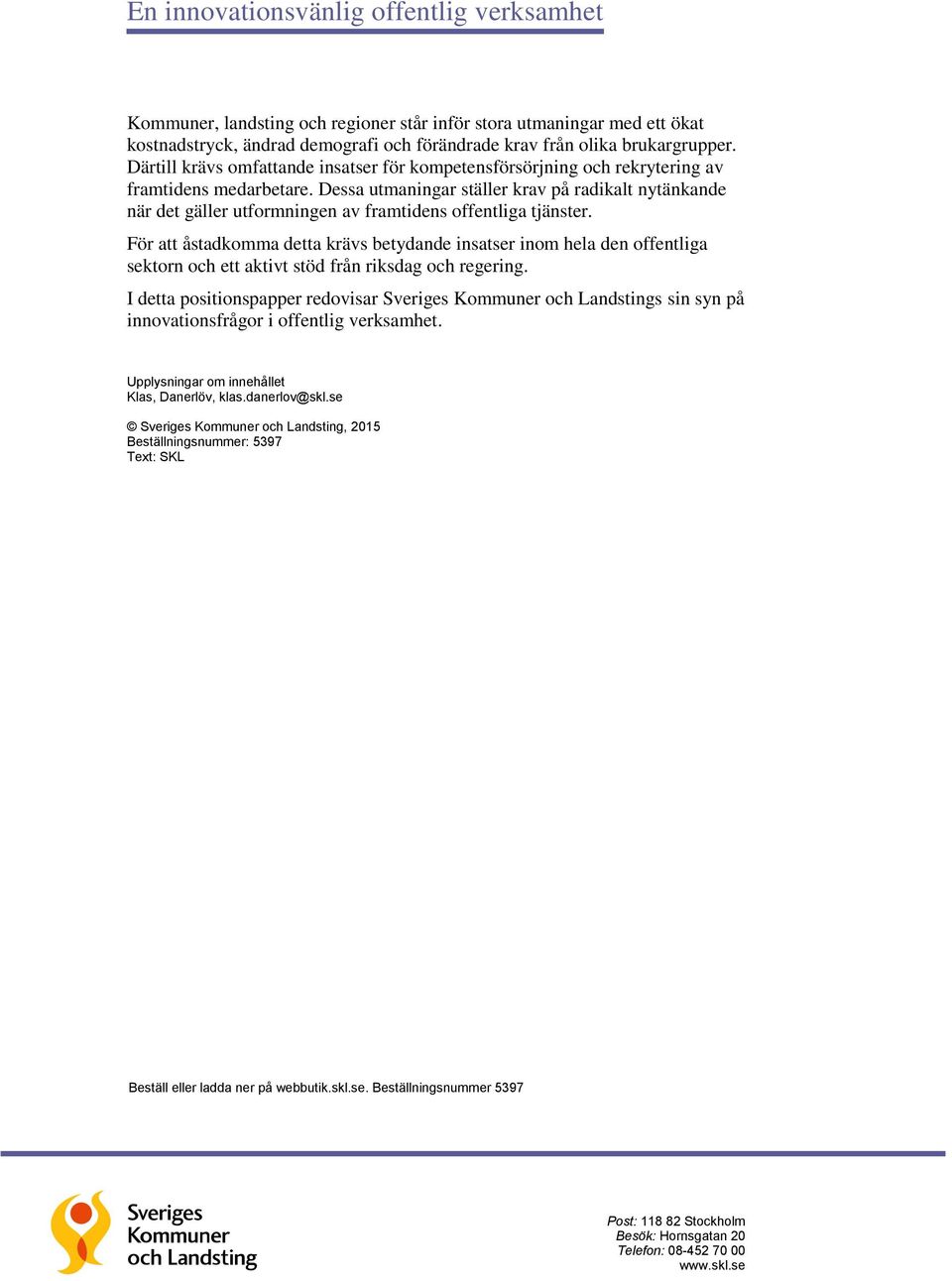 En innovationsvänlig offentlig verksamhet

Kommuner, landsting och regioner står inför stora utmaningar med ett ökat kostnadstryck, ändrad demografi och förändrade krav från olika brukargrupper. Därtill krävs omfattande insatser för kompetensförsörjning och rekrytering av framtidens medarbetare. Dessa utmaningar ställer krav på radikalt nytänkande när det gäller utformningen av framtidens offentliga tjänster.

För att åstadkomma detta krävs betydande insatser inom hela den offentliga sektorn och ett aktivt stöd från riksdag och regering.

I detta positionspapper redovisar Sveriges Kommuner och Landstings sin syn på innovationsfrågor i offentlig verksamhet.

Upplysningar om innehållet
Klas, Danerlöv, klas.danerlov@skl.se

© Sveriges Kommuner och Landsting, 2015
Beställningsnummer: 5397
Text: SKL

Beställ eller ladda ner på webbutik.skl.se. Beställningsnummer 5397

Sveriges Kommuner och Landsting

Post: 118 82 Stockholm
Besök: Hornsgatan 20
Telefon: 08-452 70 00
www.skl.se